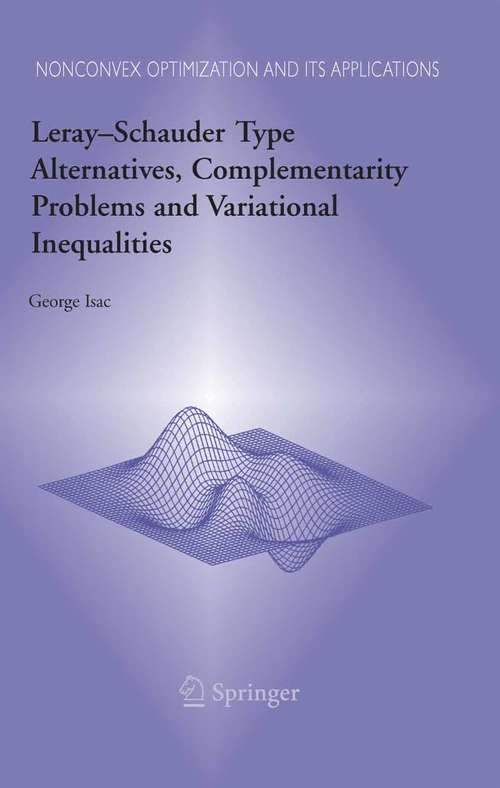 NONCONVEX OPTIMIZATION AND ITS APPLICATIONS

Leray–Schauder Type Alternatives, Complementarity Problems and Variational Inequalities

George Isac

Springer